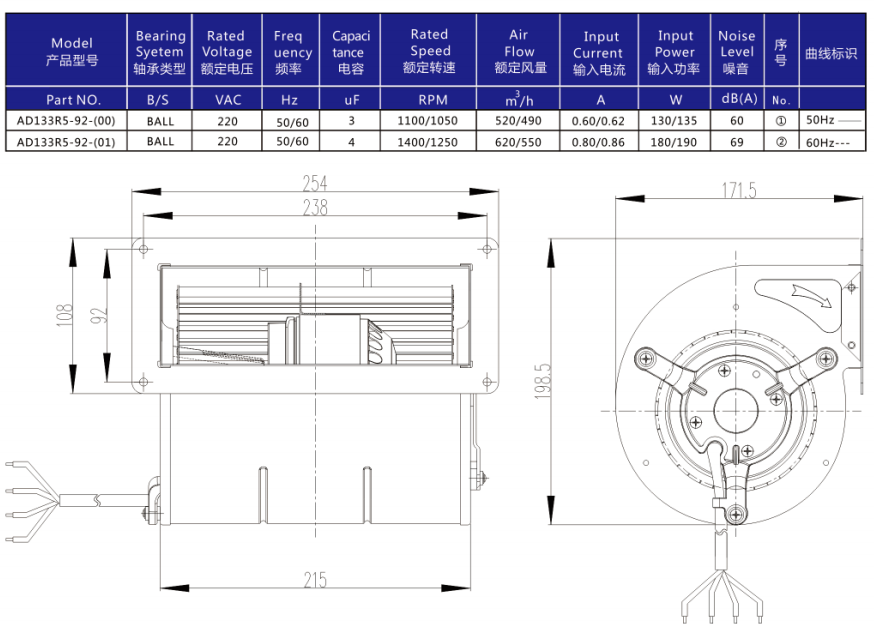 | Model 产品型号 | Bearing Syetem 轴承类型 | Rated Voltage 额定电压 | Frequency 频率 | Capacitance 电容 | Rated Speed 额定转速 | Air Flow 额定风量 | Input Current 输入电流 | Input Power 输入功率 | Noise Level 噪音 | 序号 | 曲线标识 |
|---|---|---|---|---|---|---|---|---|---|---|---|
| Part NO. | B/S | VAC | Hz | uF | RPM | $m^3/h$ | A | W | dB(A) | No. | |
| AD133R5-92-(00) | BALL | 220 | 50/60 | 3 | 1100/1050 | 520/490 | 0.60/0.62 | 130/135 | 60 | ① | 50Hz —— |
| AD133R5-92-(01) | BALL | 220 | 50/60 | 4 | 1400/1250 | 620/550 | 0.80/0.86 | 180/190 | 69 | ② | 60Hz--- |

254
238
108
92
215
171.5
198.5